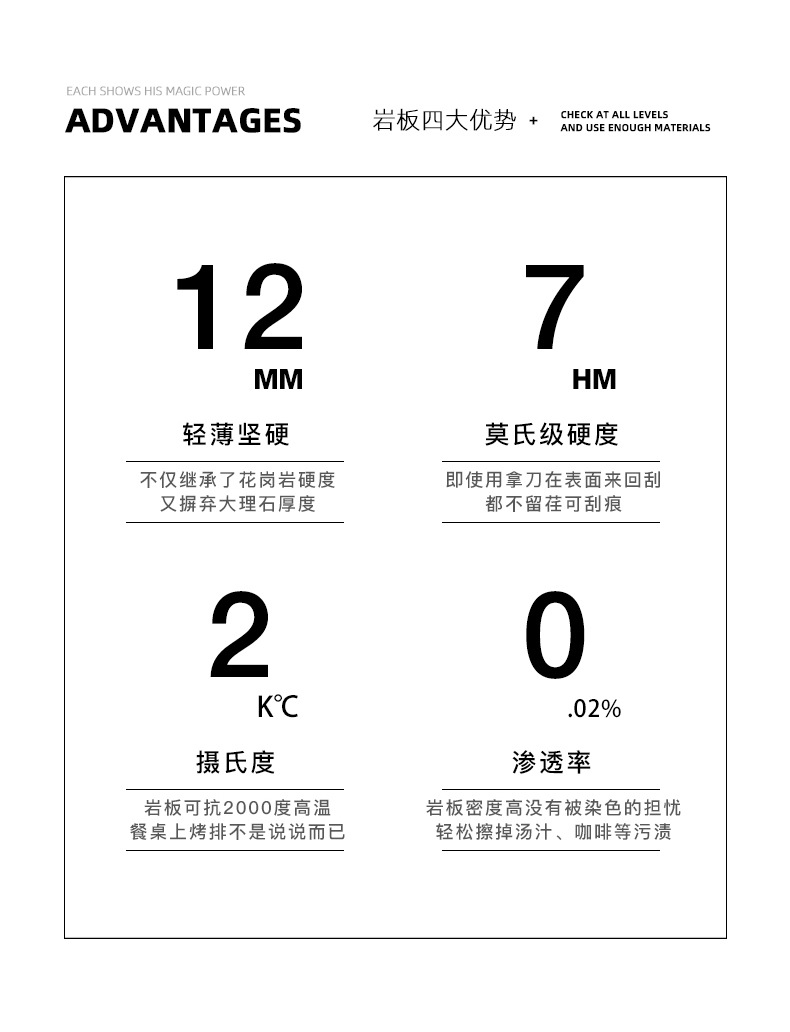 EACH SHOWS HIS MAGIC POWER
ADVANTAGES

岩板四大优势 +

CHECK AT ALL LEVELS
AND USE ENOUGH MATERIALS

12
MM
轻薄坚硬
不仅继承了花岗岩硬度
又摒弃大理石厚度

7
HM
莫氏级硬度
即使用拿刀在表面来回刮
都不留茬可刮痕

2
K℃
摄氏度
岩板可抗2000度高温
餐桌上烤排不是说说而已

0
.02%
渗透率
岩板密度高没有被染色的担忧
轻松擦掉汤汁、咖啡等污渍